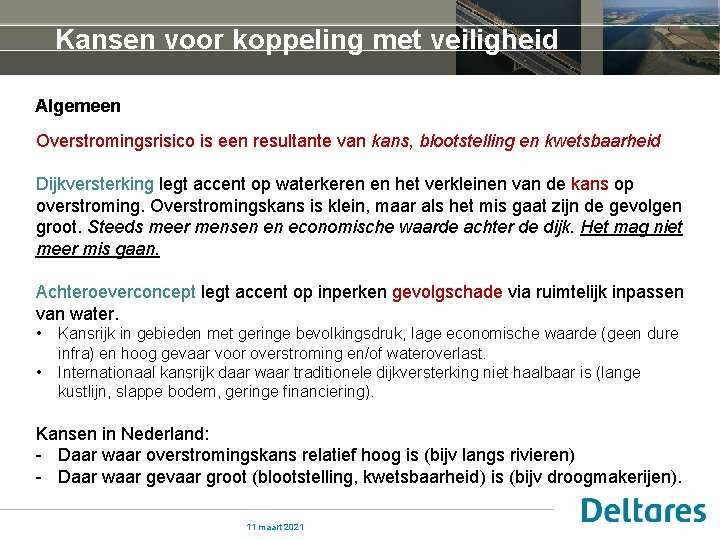 Kansen voor koppeling met veiligheid

Algemeen

Overstromingsrisico is een resultante van kans, blootstelling en kwetsbaarheid

Dijkversterking legt accent op waterkeren en het verkleinen van de kans op overstroming. Overstromingskans is klein, maar als het mis gaat zijn de gevolgen groot. Steeds meer mensen en economische waarde achter de dijk. Het mag niet meer mis gaan.

Achteroeverconcept legt accent op inperken gevolgschade via ruimtelijk inpassen van water.

• Kansrijk in gebieden met geringe bevolkingsdruk, lage economische waarde (geen dure infra) en hoog gevaar voor overstroming en/of wateroverlast.
• Internationaal kansrijk daar waar traditionele dijkversterking niet haalbaar is (lange kustlijn, slappe bodem, geringe financiering).

Kansen in Nederland:
- Daar waar overstromingskans relatief hoog is (bijv langs rivieren)
- Daar waar gevaar groot (blootstelling, kwetsbaarheid) is (bijv droogmakerijen).

11 maart 2021

Deltares